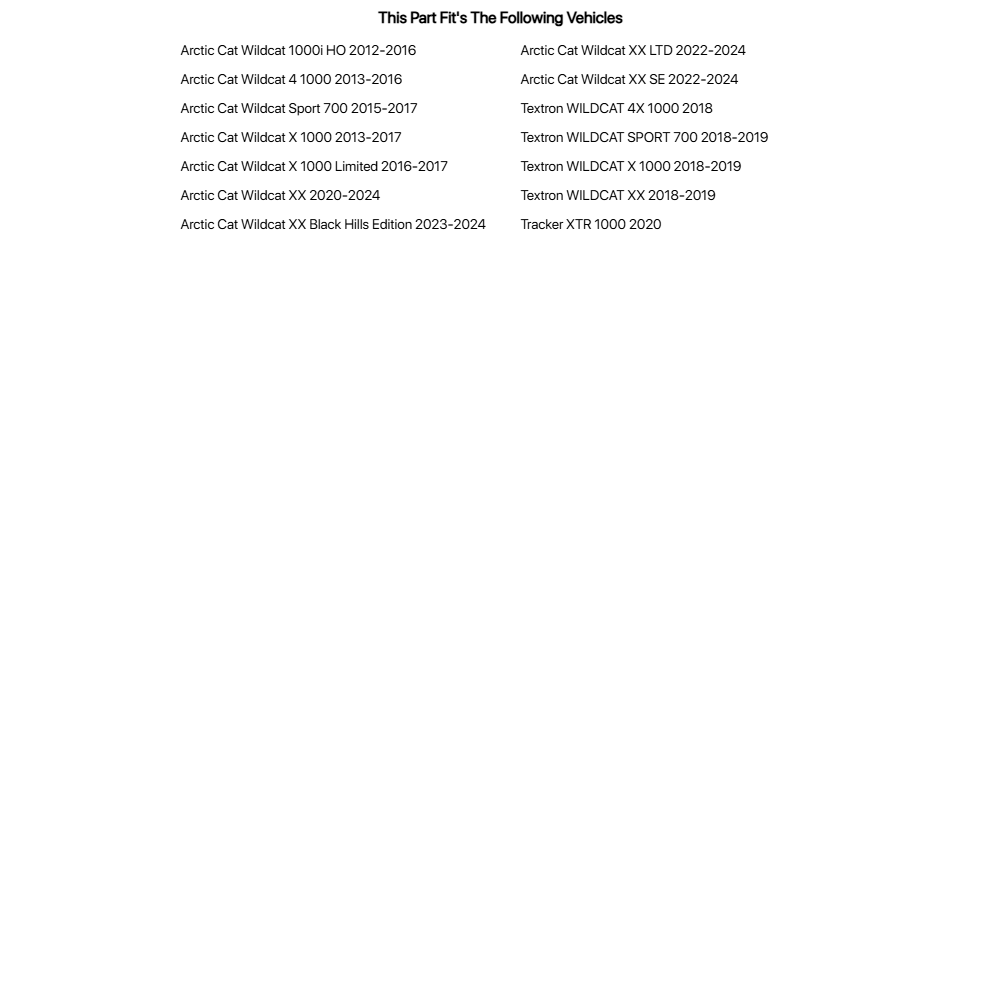 This Part Fit's The Following Vehicles

Arctic Cat Wildcat 1000i HO 2012-2016
Arctic Cat Wildcat 4 1000 2013-2016
Arctic Cat Wildcat Sport 700 2015-2017
Arctic Cat Wildcat X 1000 2013-2017
Arctic Cat Wildcat X 1000 Limited 2016-2017
Arctic Cat Wildcat XX 2020-2024
Arctic Cat Wildcat XX Black Hills Edition 2023-2024

Arctic Cat Wildcat XX LTD 2022-2024
Arctic Cat Wildcat XX SE 2022-2024
Textron WILDCAT 4X 1000 2018
Textron WILDCAT SPORT 700 2018-2019
Textron WILDCAT X 1000 2018-2019
Textron WILDCAT XX 2018-2019
Tracker XTR 1000 2020